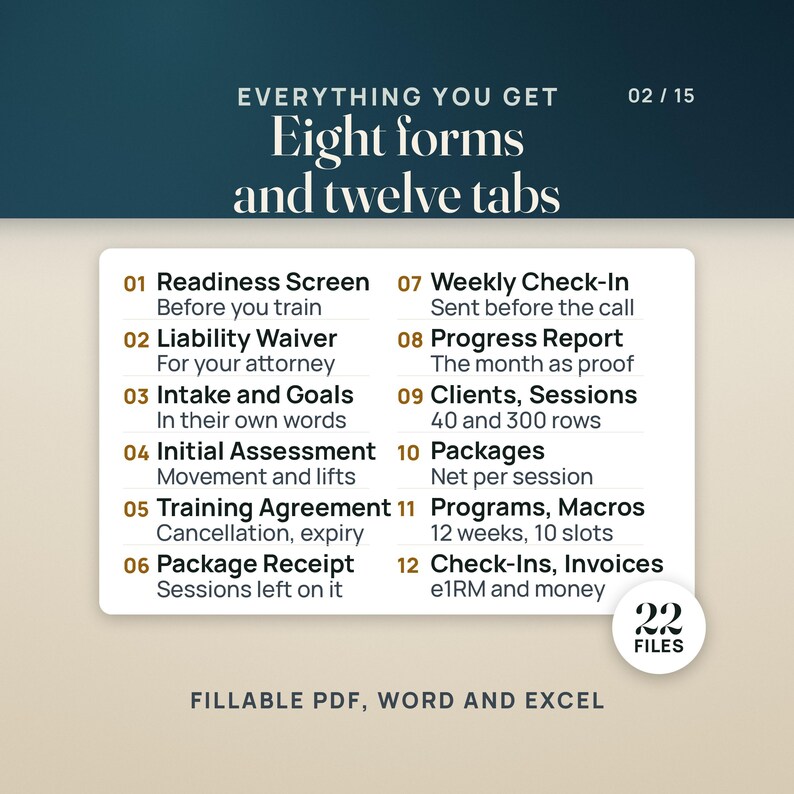 EVERYTHING YOU GET

02 / 15

Eight forms and twelve tabs

01 Readiness Screen
Before you train

02 Liability Waiver
For your attorney

03 Intake and Goals
In their own words

04 Initial Assessment
Movement and lifts

05 Training Agreement
Cancellation, expiry

06 Package Receipt
Sessions left on it

07 Weekly Check-In
Sent before the call

08 Progress Report
The month as proof

09 Clients, Sessions
40 and 300 rows

10 Packages
Net per session

11 Programs, Macros
12 weeks, 10 slots

12 Check-Ins, Invoices
e1RM and money

22 FILES

FILLABLE PDF, WORD AND EXCEL